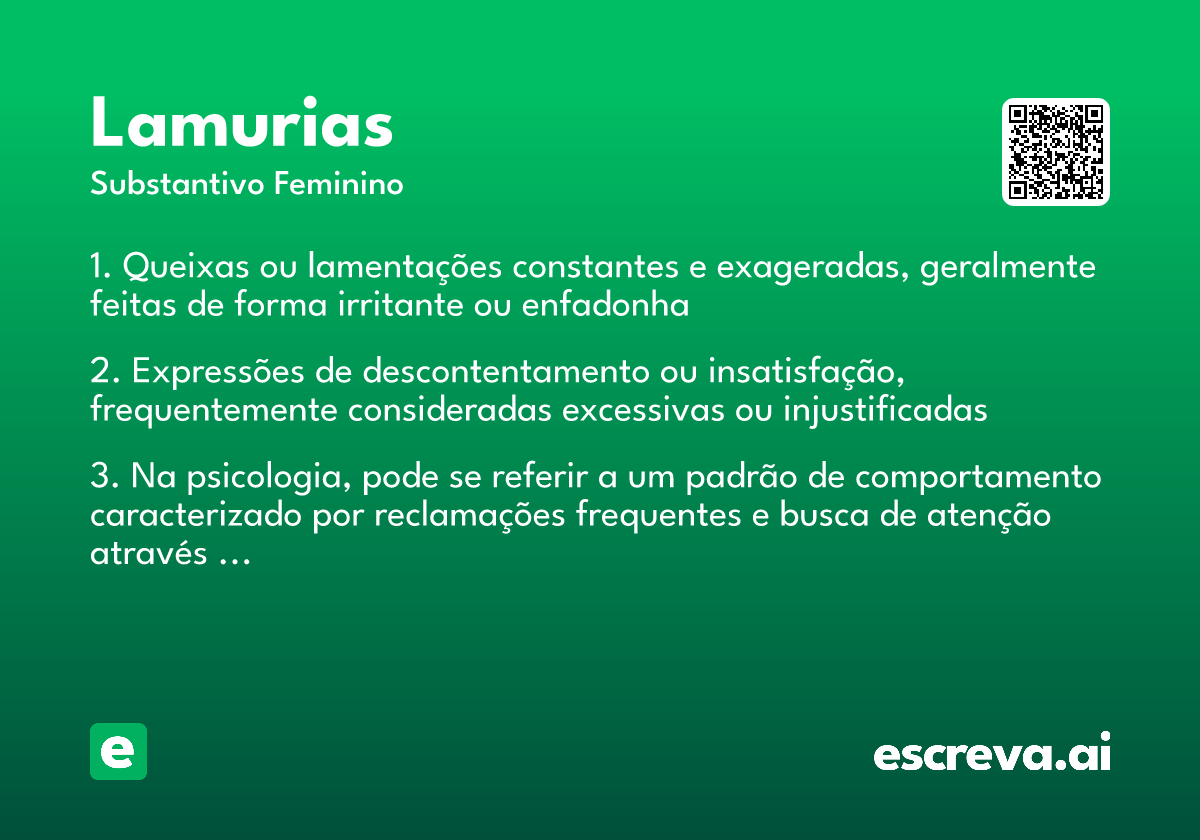 Lamurias
Substantivo Feminino

1. Queixas ou lamentações constantes e exageradas, geralmente feitas de forma irritante ou enfadonha

2. Expressões de descontentamento ou insatisfação, frequentemente consideradas excessivas ou injustificadas

3. Na psicologia, pode se referir a um padrão de comportamento caracterizado por reclamações frequentes e busca de atenção através ...

e

escreva.ai